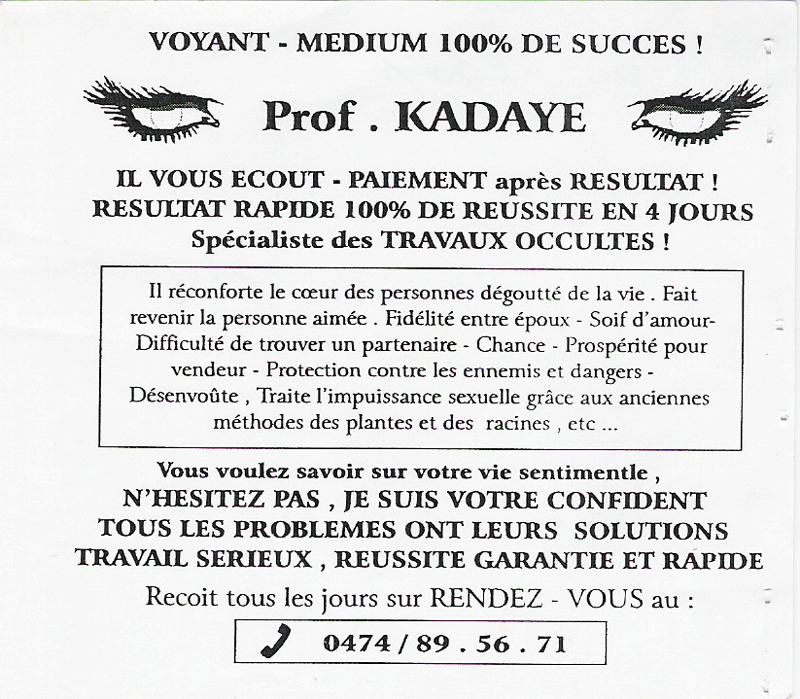 VOYANT - MEDIUM 100% DE SUCCES !

Prof . KADAYE

IL VOUS ECOUT - PAIEMENT après RESULTAT !
RESULTAT RAPIDE 100% DE REUSSITE EN 4 JOURS
Spécialiste des TRAVAUX OCCULTES !

Il réconforte le cœur des personnes dégoutté de la vie . Fait revenir la personne aimée . Fidélité entre époux - Soif d'amour- Difficulté de trouver un partenaire - Chance - Prospérité pour vendeur - Protection contre les ennemis et dangers - Désenvoûte , Traite l'impuissance sexuelle grâce aux anciennes méthodes des plantes et des racines , etc ...

Vous voulez savoir sur votre vie sentimentle ,
N'HESITEZ PAS , JE SUIS VOTRE CONFIDENT
TOUS LES PROBLEMES ONT LEURS SOLUTIONS
TRAVAIL SERIEUX , REUSSITE GARANTIE ET RAPIDE

Recoit tous les jours sur RENDEZ - VOUS au :

0474 / 89 . 56 . 71